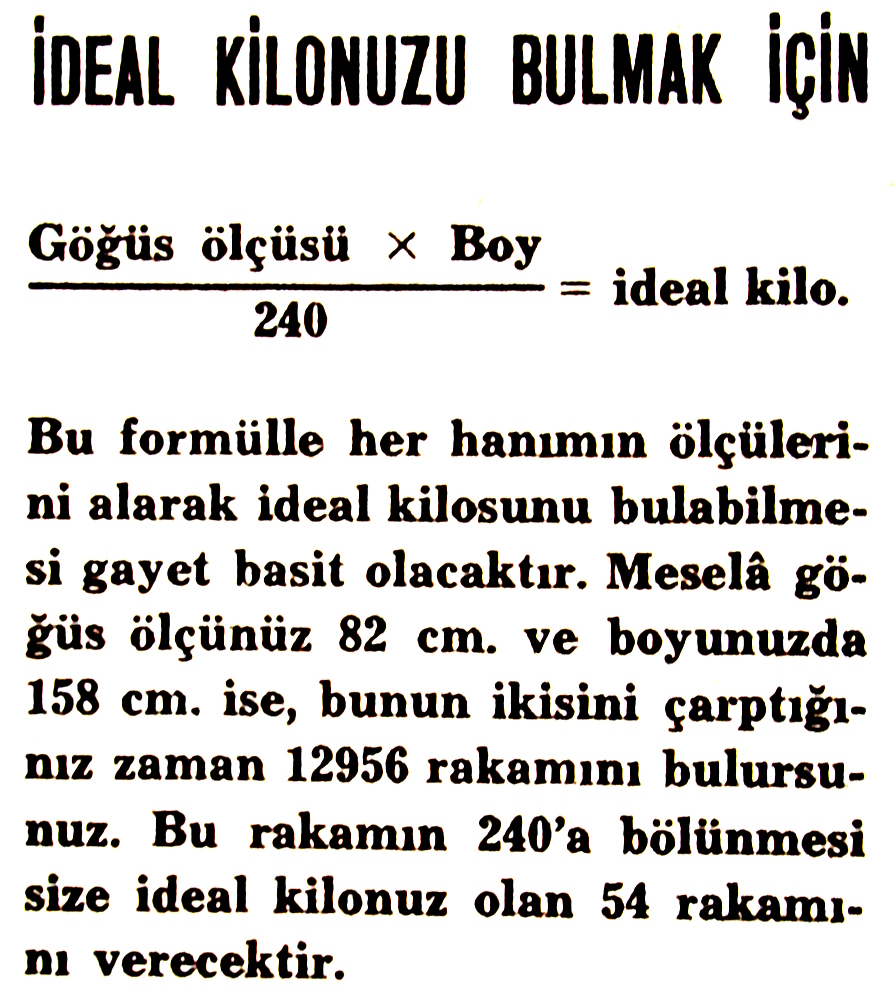 İDEAL KİLONUZU BULMAK İÇİN

$\frac{\text{Göğüs ölçüsü} \times \text{Boy}}{240} = \text{ideal kilo.}$

Bu formülle her hanımın ölçülerini alarak ideal kilosunu bulabilmesi gayet basit olacaktır. Meselâ göğüs ölçünüz 82 cm. ve boyunuzda 158 cm. ise, bunun ikisini çarptığınız zaman 12956 rakamını bulursunuz. Bu rakamın 240'a bölünmesi size ideal kilonuz olan 54 rakamını verecektir.